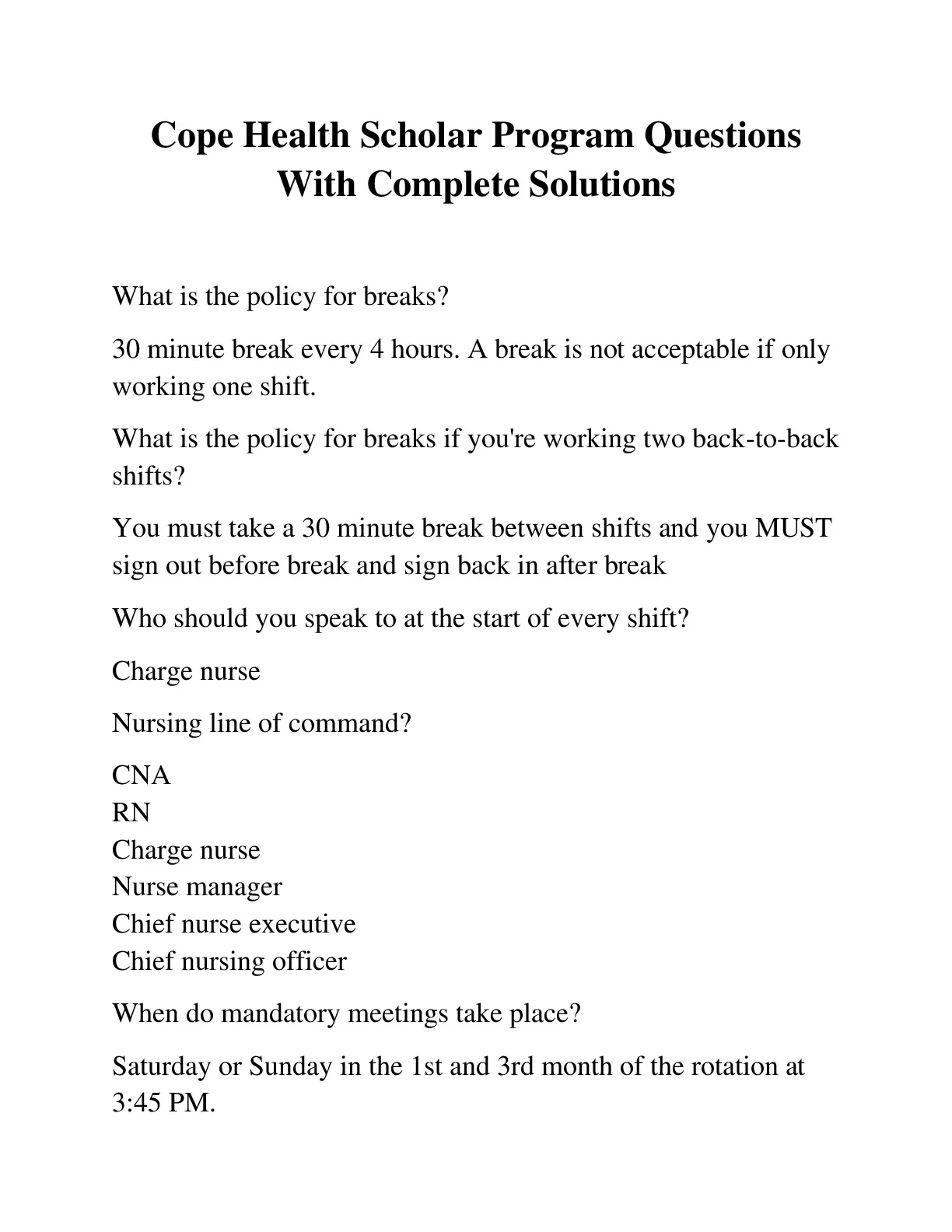 Cope Health Scholar Program Questions With Complete Solutions

What is the policy for breaks?

30 minute break every 4 hours. A break is not acceptable if only working one shift.

What is the policy for breaks if you're working two back-to-back shifts?

You must take a 30 minute break between shifts and you MUST sign out before break and sign back in after break

Who should you speak to at the start of every shift?

Charge nurse

Nursing line of command?

CNA
RN
Charge nurse
Nurse manager
Chief nurse executive
Chief nursing officer

When do mandatory meetings take place?

Saturday or Sunday in the 1st and 3rd month of the rotation at 3:45 PM.